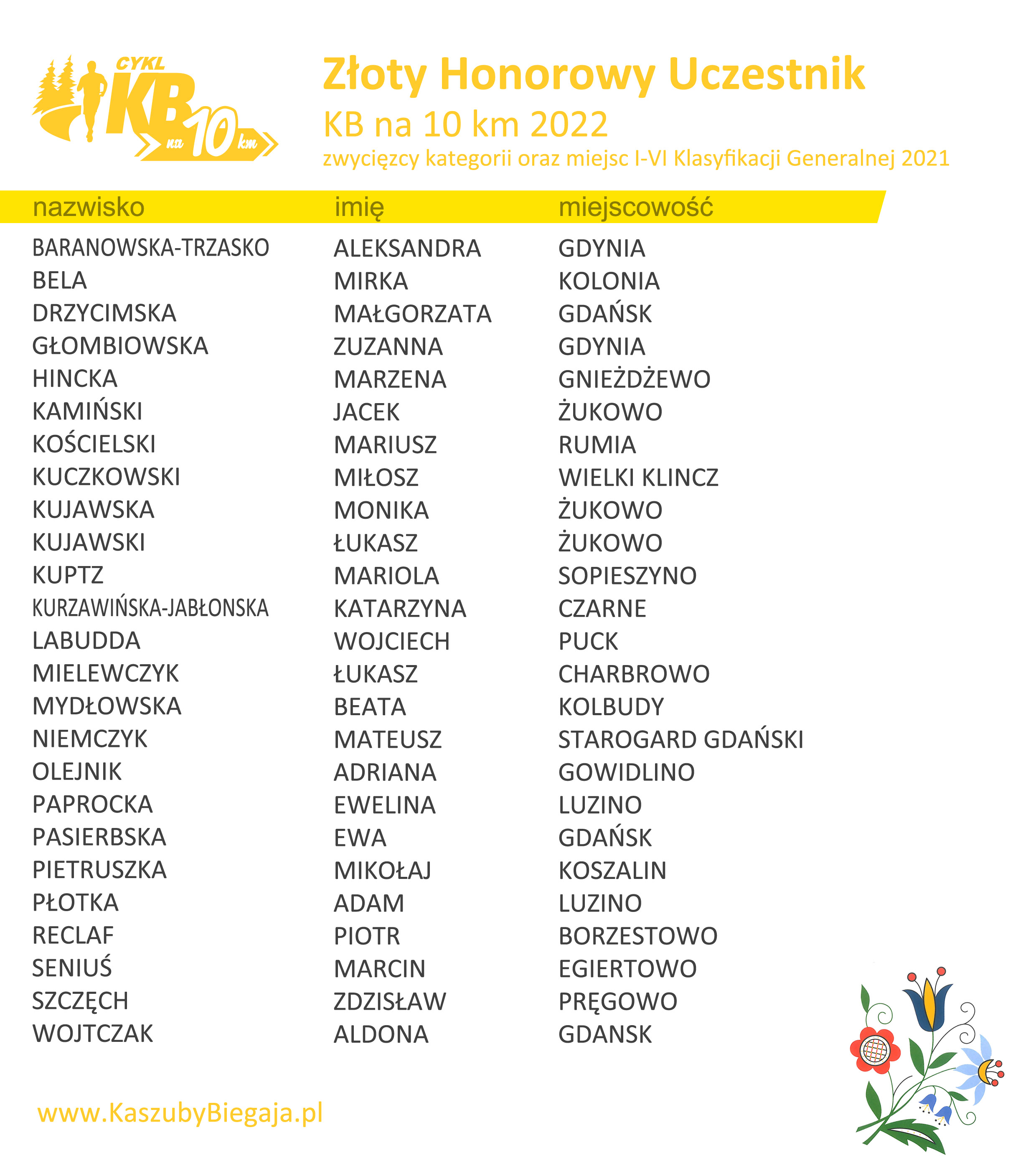 CYKL KB na 10 km

Złoty Honorowy Uczestnik
KB na 10 km 2022
zwycięzcy kategorii oraz miejsc I-VI Klasyfikacji Generalnej 2021

| nazwisko | imię | miejscowość |
|---|---|---|
| BARANOWSKA-TRZASKO | ALEKSANDRA | GDYNIA |
| BELA | MIRKA | KOLONIA |
| DRZYCIMSKA | MAŁGORZATA | GDAŃSK |
| GŁOMBIOWSKA | ZUZANNA | GDYNIA |
| HINCKA | MARZENA | GNIEŻDŻEWO |
| KAMIŃSKI | JACEK | ŻUKOWO |
| KOŚCIELSKI | MARIUSZ | RUMIA |
| KUCZKOWSKI | MIŁOSZ | WIELKI KLINCZ |
| KUJAWSKA | MONIKA | ŻUKOWO |
| KUJAWSKI | ŁUKASZ | ŻUKOWO |
| KUPTZ | MARIOLA | SOPIESZYNO |
| KURZAWIŃSKA-JABŁONSKA | KATARZYNA | CZARNE |
| LABUDDA | WOJCIECH | PUCK |
| MIELEWCZYK | ŁUKASZ | CHARBROWO |
| MYDŁOWSKA | BEATA | KOLBUDY |
| NIEMCZYK | MATEUSZ | STAROGARD GDAŃSKI |
| OLEJNIK | ADRIANA | GOWIDLINO |
| PAPROCKA | EWELINA | LUZINO |
| PASIERBSKA | EWA | GDAŃSK |
| PIETRUSZKA | MIKOŁAJ | KOSZALIN |
| PŁOTKA | ADAM | LUZINO |
| RECLAF | PIOTR | BORZESTOWO |
| SENIUŚ | MARCIN | EGIERTOWO |
| SZCZĘCH | ZDZISŁAW | PRĘGOWO |
| WOJTCZAK | ALDONA | GDANSK |

www.KaszubyBiegaja.pl